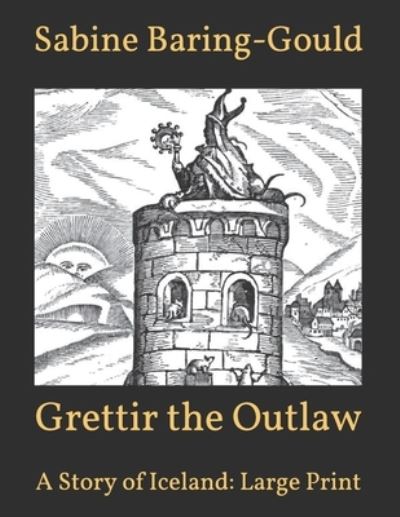 Sabine Baring-Gould

Grettir the Outlaw

A Story of Iceland: Large Print